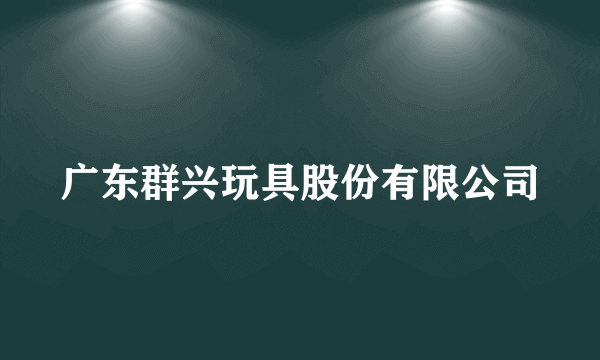 广东群兴玩具股份有限公司